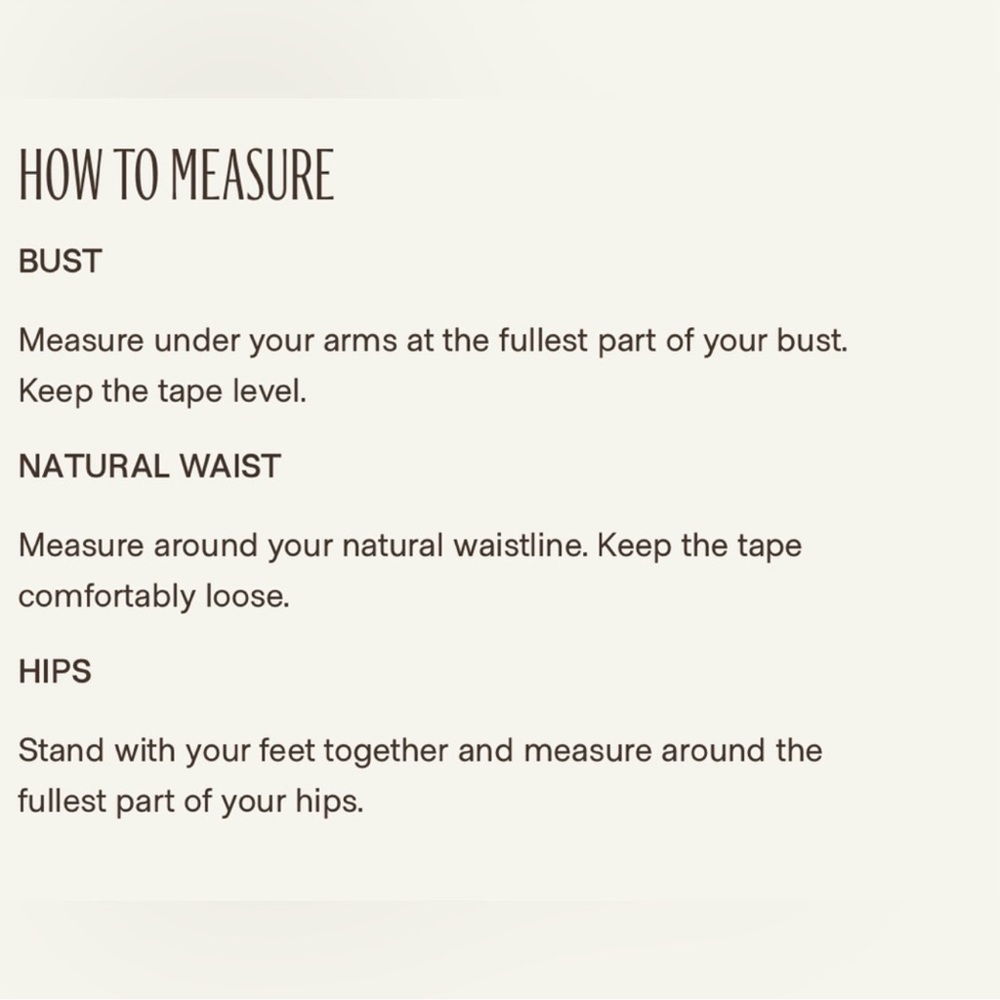 HOW TO MEASURE

BUST

Measure under your arms at the fullest part of your bust. Keep the tape level.

NATURAL WAIST

Measure around your natural waistline. Keep the tape comfortably loose.

HIPS

Stand with your feet together and measure around the fullest part of your hips.